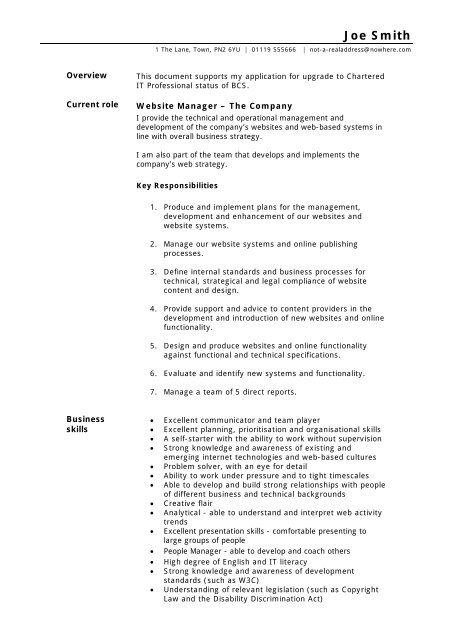 Joe Smith

1 The Lane, Town, PN2 6YU | 01119 555666 | not-a-realaddress@nowhere.com

Overview

This document supports my application for upgrade to Chartered IT Professional status of BCS.

Current role

Website Manager – The Company

I provide the technical and operational management and development of the company's websites and web-based systems in line with overall business strategy.

I am also part of the team that develops and implements the company's web strategy.

Key Responsibilities

1. Produce and implement plans for the management, development and enhancement of our websites and website systems.

2. Manage our website systems and online publishing processes.

3. Define internal standards and business processes for technical, strategical and legal compliance of website content and design.

4. Provide support and advice to content providers in the development and introduction of new websites and online functionality.

5. Design and produce websites and online functionality against functional and technical specifications.

6. Evaluate and identify new systems and functionality.

7. Manage a team of 5 direct reports.

Business skills

• Excellent communicator and team player
• Excellent planning, prioritisation and organisational skills
• A self-starter with the ability to work without supervision
• Strong knowledge and awareness of existing and emerging internet technologies and web-based cultures
• Problem solver, with an eye for detail
• Ability to work under pressure and to tight timescales
• Able to develop and build strong relationships with people of different business and technical backgrounds
• Creative flair
• Analytical - able to understand and interpret web activity trends
• Excellent presentation skills - comfortable presenting to large groups of people
• People Manager - able to develop and coach others
• High degree of English and IT literacy
• Strong knowledge and awareness of development standards (such as W3C)
• Understanding of relevant legislation (such as Copyright Law and the Disability Discrimination Act)